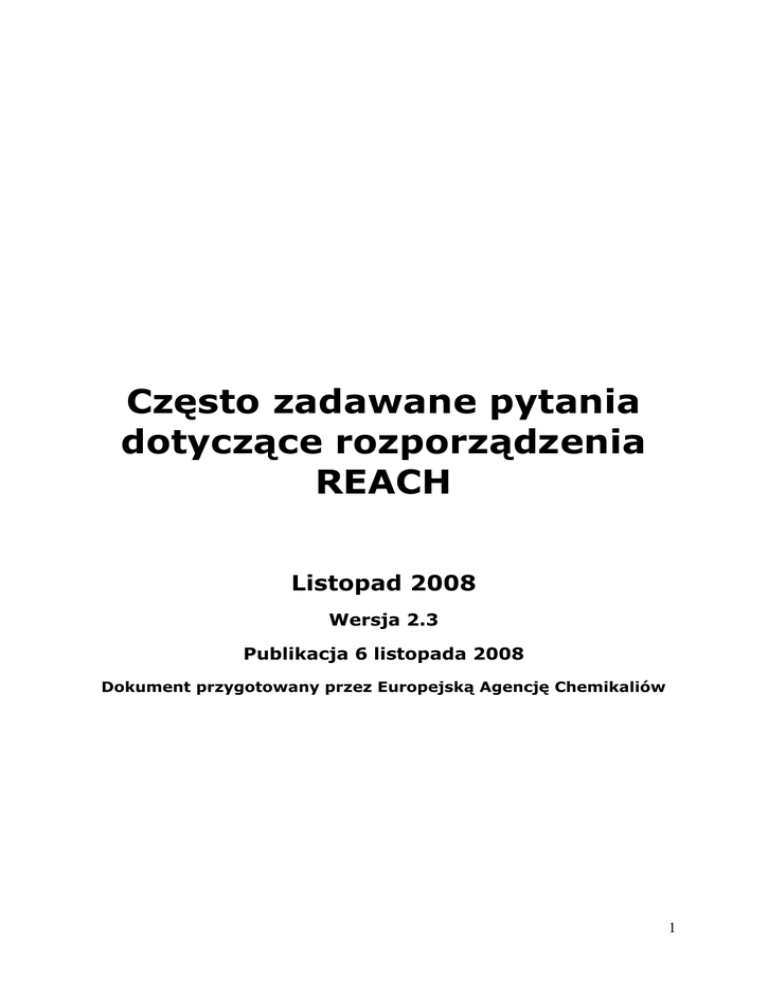 Często zadawane pytania dotyczące rozporządzenia REACH

Listopad 2008

Wersja 2.3

Publikacja 6 listopada 2008

Dokument przygotowany przez Europejską Agencję Chemikaliów

1